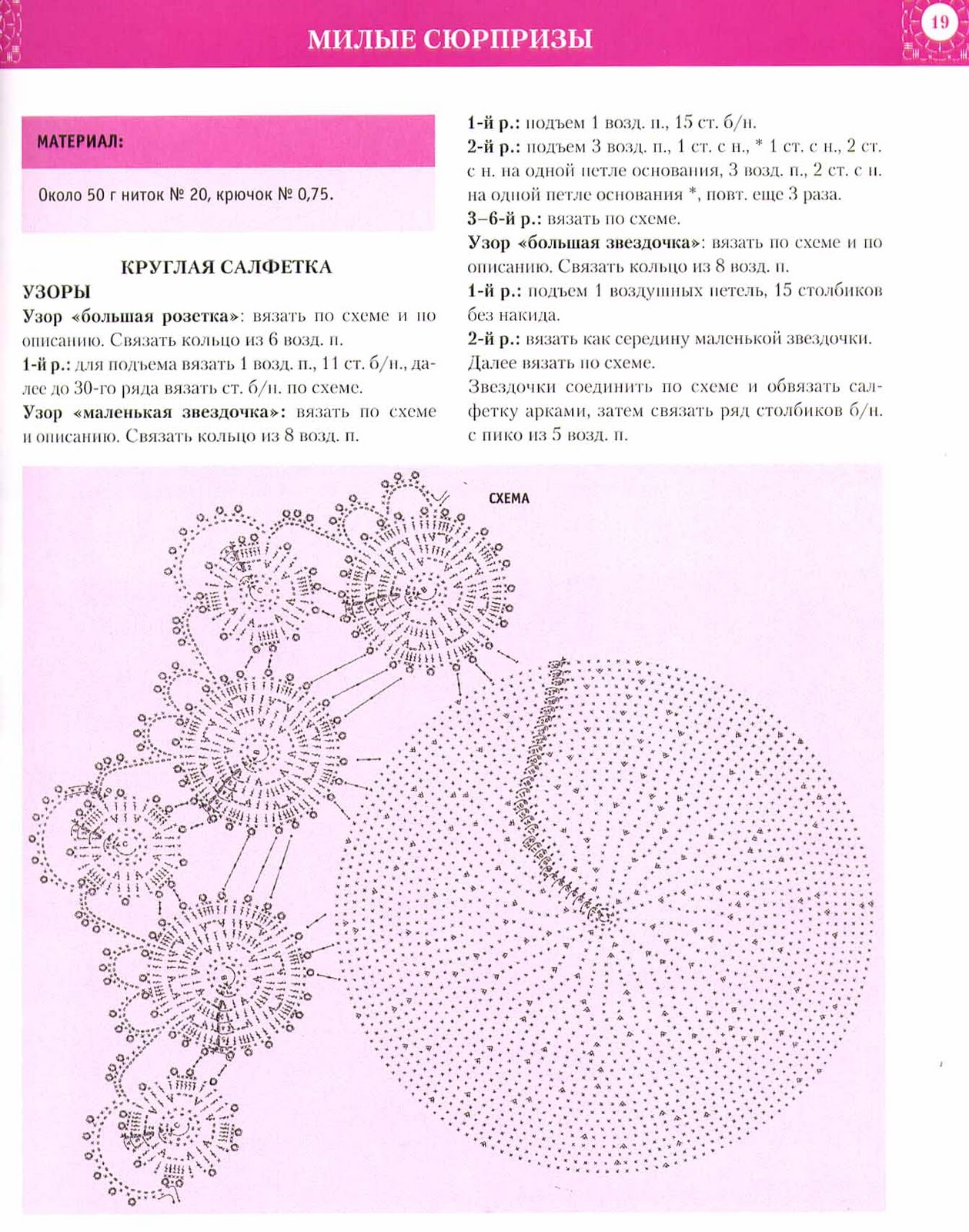 МИЛЫЕ СЮРПРИЗЫ

19

МАТЕРИАЛ:

Около 50 г ниток № 20, крючок № 0,75.

КРУГЛАЯ САЛФЕТКА

УЗОРЫ

Узор «большая розетка»: вязать по схеме и по описанию. Связать кольцо из 6 возд. п.

1-й р.: для подъема вязать 1 возд. п., 11 ст. б/н., далее до 30-го ряда вязать ст. б/н. по схеме.

Узор «маленькая звездочка»: вязать по схеме и описанию. Связать кольцо из 8 возд. п.

1-й р.: подъем 1 возд. п., 15 ст. б/н.

2-й р.: подъем 3 возд. п., 1 ст. с н., * 1 ст. с н., 2 ст. с н. на одной петле основания, 3 возд. п., 2 ст. с н. на одной петле основания *, повт. еще 3 раза.

3–6-й р.: вязать по схеме.

Узор «большая звездочка»: вязать по схеме и по описанию. Связать кольцо из 8 возд. п.

1-й р.: подъем 1 воздушных петель, 15 столбиков без накида.

2-й р.: вязать как середину маленькой звездочки. Далее вязать по схеме.

Звездочки соединить по схеме и обвязать салфетку арками, затем связать ряд столбиков б/н. с пико из 5 возд. п.

СХЕМА